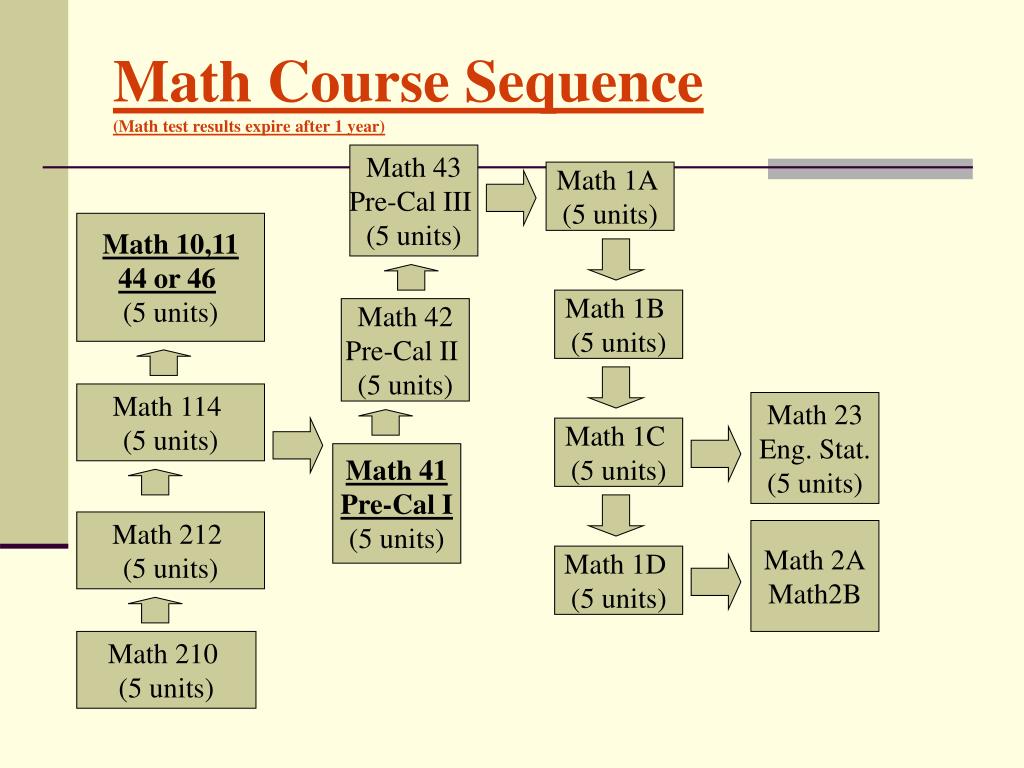 Math Course Sequence
(Math test results expire after 1 year)

Math 10,11
44 or 46
(5 units)

Math 114
(5 units)

Math 212
(5 units)

Math 210
(5 units)

Math 43
Pre-Cal III
(5 units)

Math 42
Pre-Cal II
(5 units)

Math 41
Pre-Cal I
(5 units)

Math 1A
(5 units)

Math 1B
(5 units)

Math 1C
(5 units)

Math 1D
(5 units)

Math 23
Eng. Stat.
(5 units)

Math 2A
Math2B